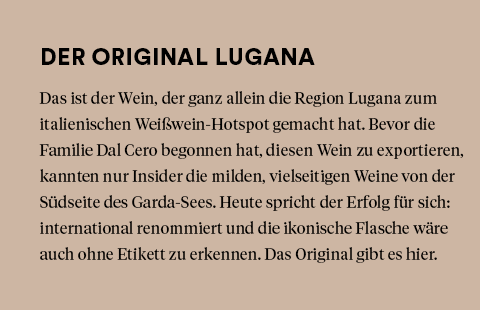 DER ORIGINAL LUGANA

Das ist der Wein, der ganz allein die Region Lugana zum italienischen Weißwein-Hotspot gemacht hat. Bevor die Familie Dal Cero begonnen hat, diesen Wein zu exportieren, kannten nur Insider die milden, vielseitigen Weine von der Südseite des Garda-Sees. Heute spricht der Erfolg für sich: international renommiert und die ikonische Flasche wäre auch ohne Etikett zu erkennen. Das Original gibt es hier.